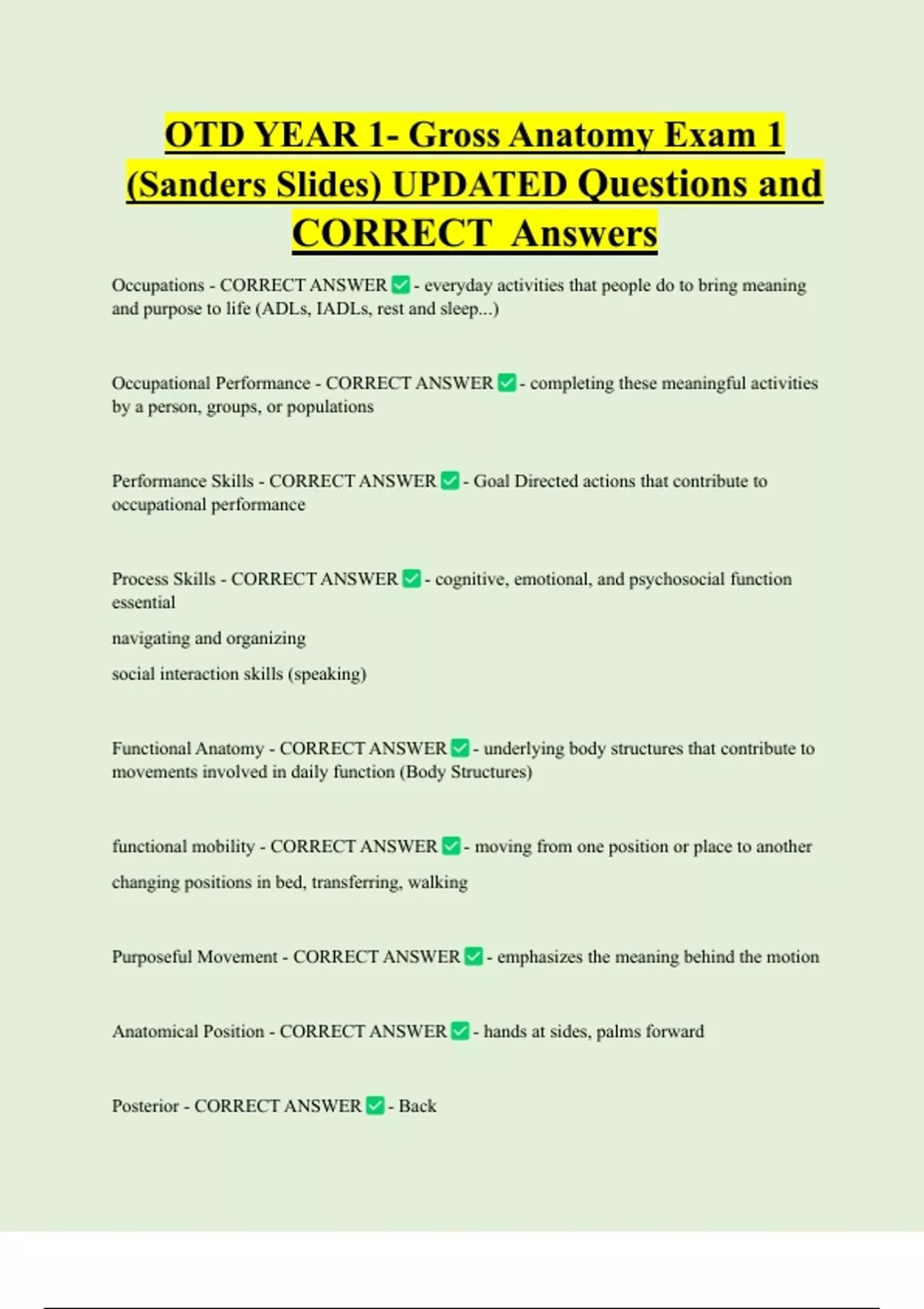 OTD YEAR 1- Gross Anatomy Exam 1 (Sanders Slides) UPDATED Questions and CORRECT Answers

Occupations - CORRECT ANSWER ✅ - everyday activities that people do to bring meaning and purpose to life (ADLs, IADLs, rest and sleep...)

Occupational Performance - CORRECT ANSWER ✅ - completing these meaningful activities by a person, groups, or populations

Performance Skills - CORRECT ANSWER ✅ - Goal Directed actions that contribute to occupational performance

Process Skills - CORRECT ANSWER ✅ - cognitive, emotional, and psychosocial function essential

navigating and organizing

social interaction skills (speaking)

Functional Anatomy - CORRECT ANSWER ✅ - underlying body structures that contribute to movements involved in daily function (Body Structures)

functional mobility - CORRECT ANSWER ✅ - moving from one position or place to another

changing positions in bed, transferring, walking

Purposeful Movement - CORRECT ANSWER ✅ - emphasizes the meaning behind the motion

Anatomical Position - CORRECT ANSWER ✅ - hands at sides, palms forward

Posterior - CORRECT ANSWER ✅ - Back